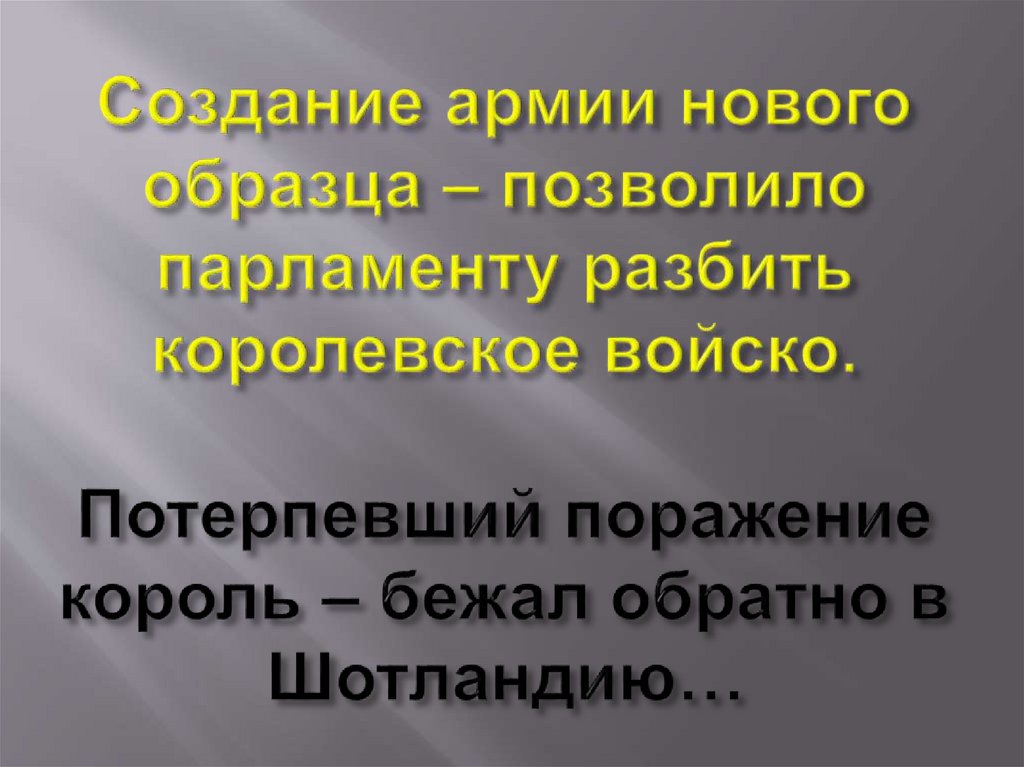 Создание армии нового образца – позволило парламенту разбить королевское войско.

Потерпевший поражение король – бежал обратно в Шотландию…